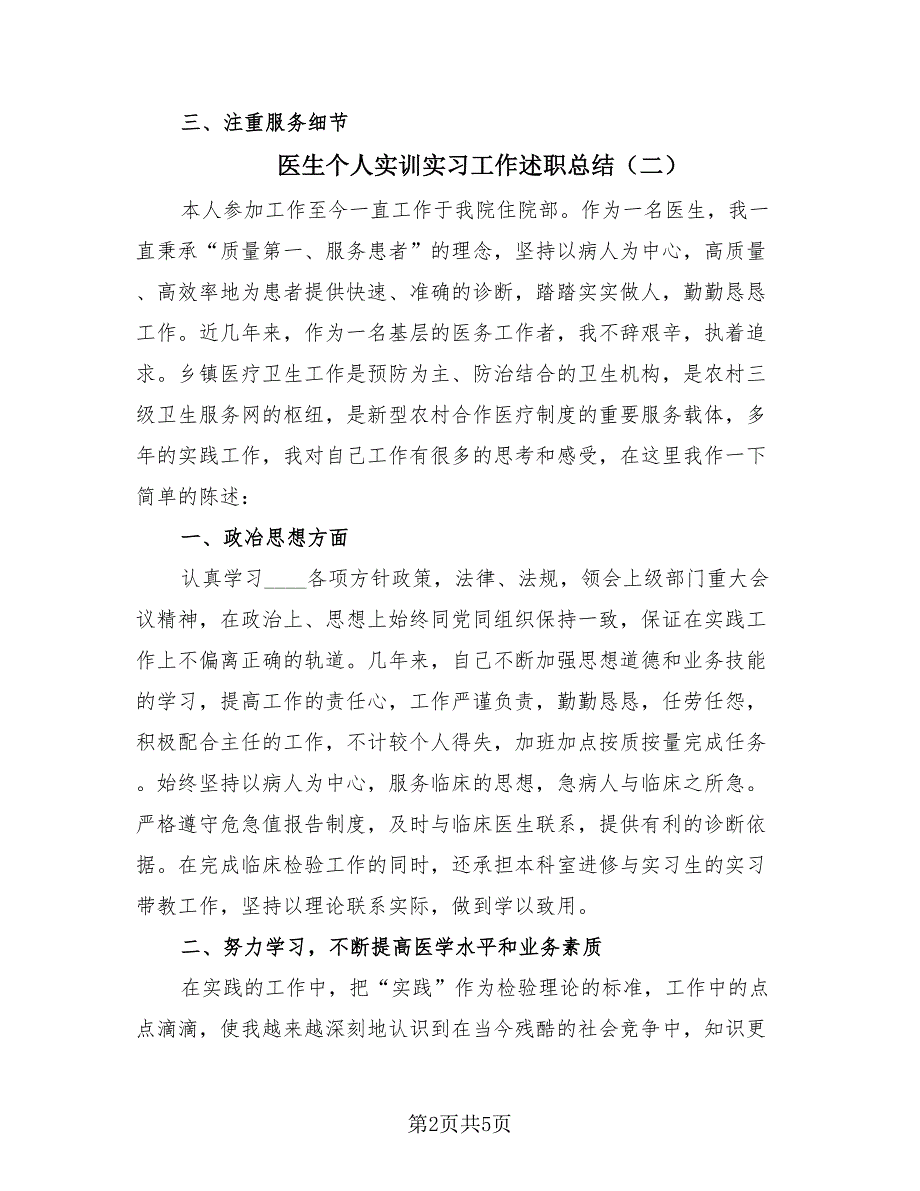 三、注重服务细节

医生个人实训实习工作述职总结（二）

本人参加工作至今一直工作于我院住院部。作为一名医生，我一直秉承“质量第一、服务患者”的理念，坚持以病人为中心，高质量、高效率地为患者提供快速、准确的诊断，踏踏实实做人，勤勤恳恳工作。近几年来，作为一名基层的医务工作者，我不辞艰辛，执着追求。乡镇医疗卫生工作是预防为主、防治结合的卫生机构，是农村三级卫生服务网的枢纽，是新型农村合作医疗制度的重要服务载体，多年的实践工作，我对自己工作有很多的思考和感受，在这里我作一下简单的陈述：

一、政冶思想方面

认真学习____各项方针政策，法律、法规，领会上级部门重大会议精神，在政治上、思想上始终同党同组织保持一致，保证在实践工作上不偏离正确的轨道。几年来，自己不断加强思想道德和业务技能的学习，提高工作的责任心，工作严谨负责，勤勤恳恳，任劳任怨，积极配合主任的工作，不计较个人得失，加班加点按质按量完成任务。始终坚持以病人为中心，服务临床的思想，急病人与临床之所急。严格遵守危急值报告制度，及时与临床医生联系，提供有利的诊断依据。在完成临床检验工作的同时，还承担本科室进修与实习生的实习带教工作，坚持以理论联系实际，做到学以致用。

二、努力学习，不断提高医学水平和业务素质

在实践的工作中，把“实践”作为检验理论的标准，工作中的点点滴滴，使我越来越深刻地认识到在当今残酷的社会竞争中，知识更

第2页共5页